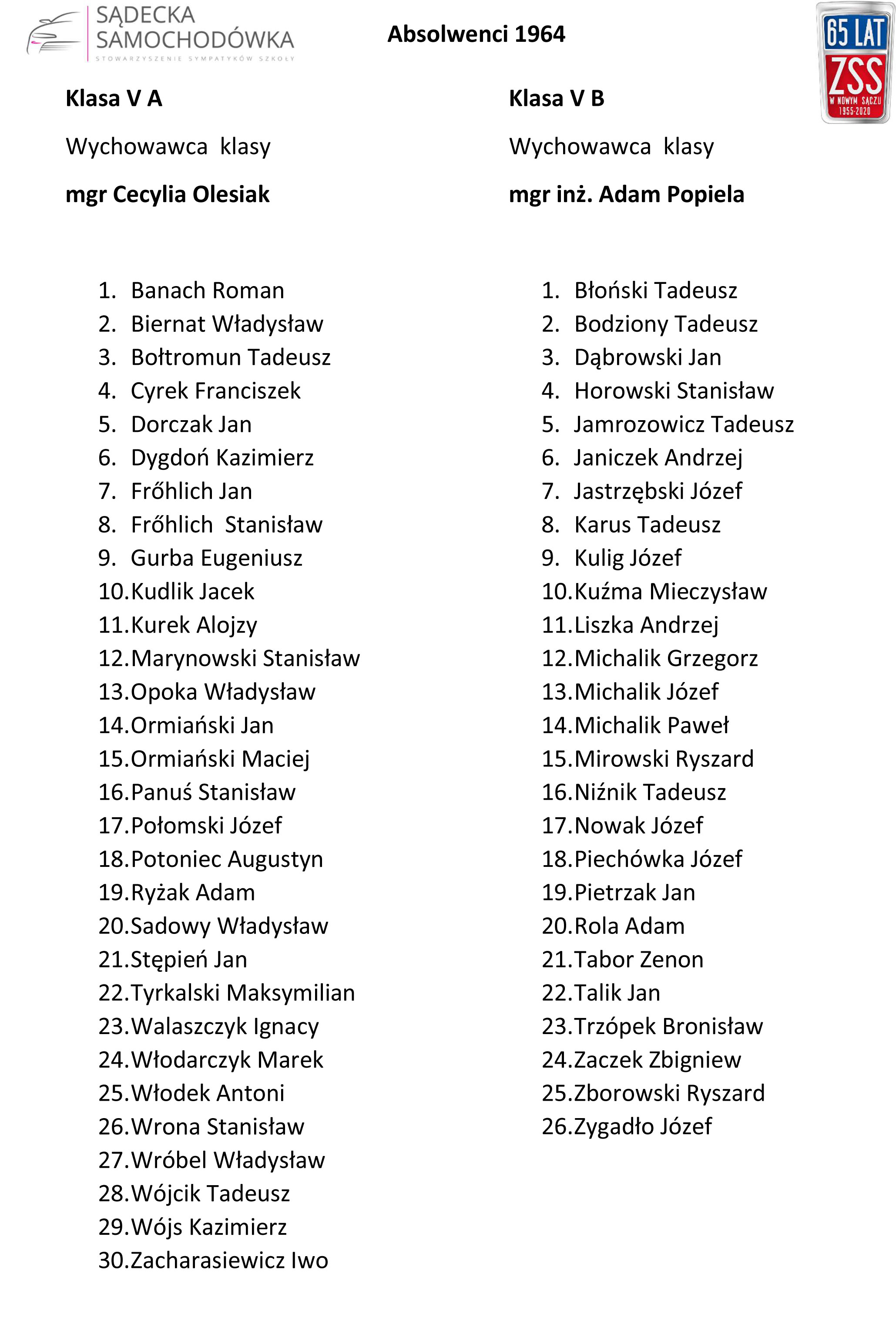 SĄDECKA SAMOCHODÓWKA
STOWARZYSZENIE SYMPATYKÓW SZKOŁY

Absolwenci 1964

65 LAT
ZSS
W NOWYM SĄCZU
1955-2020

Klasa V A

Wychowawca klasy

mgr Cecylia Olesiak

1. Banach Roman
2. Biernat Władysław
3. Bołtromun Tadeusz
4. Cyrek Franciszek
5. Dorczak Jan
6. Dygdoń Kazimierz
7. Frőhlich Jan
8. Frőhlich Stanisław
9. Gurba Eugeniusz
10. Kudlik Jacek
11. Kurek Alojzy
12. Marynowski Stanisław
13. Opoka Władysław
14. Ormiański Jan
15. Ormiański Maciej
16. Panuś Stanisław
17. Połomski Józef
18. Potoniec Augustyn
19. Ryżak Adam
20. Sadowy Władysław
21. Stępień Jan
22. Tyrkalski Maksymilian
23. Walaszczyk Ignacy
24. Włodarczyk Marek
25. Włodek Antoni
26. Wrona Stanisław
27. Wróbel Władysław
28. Wójcik Tadeusz
29. Wójs Kazimierz
30. Zacharasiewicz Iwo

Klasa V B

Wychowawca klasy

mgr inż. Adam Popiela

1. Błoński Tadeusz
2. Bodziony Tadeusz
3. Dąbrowski Jan
4. Horowski Stanisław
5. Jamrozowicz Tadeusz
6. Janiczek Andrzej
7. Jastrzębski Józef
8. Karus Tadeusz
9. Kulig Józef
10. Kuźma Mieczysław
11. Liszka Andrzej
12. Michalik Grzegorz
13. Michalik Józef
14. Michalik Paweł
15. Mirowski Ryszard
16. Niźnik Tadeusz
17. Nowak Józef
18. Piechówka Józef
19. Pietrzak Jan
20. Rola Adam
21. Tabor Zenon
22. Talik Jan
23. Trzópek Bronisław
24. Zaczek Zbigniew
25. Zborowski Ryszard
26. Zygadło Józef